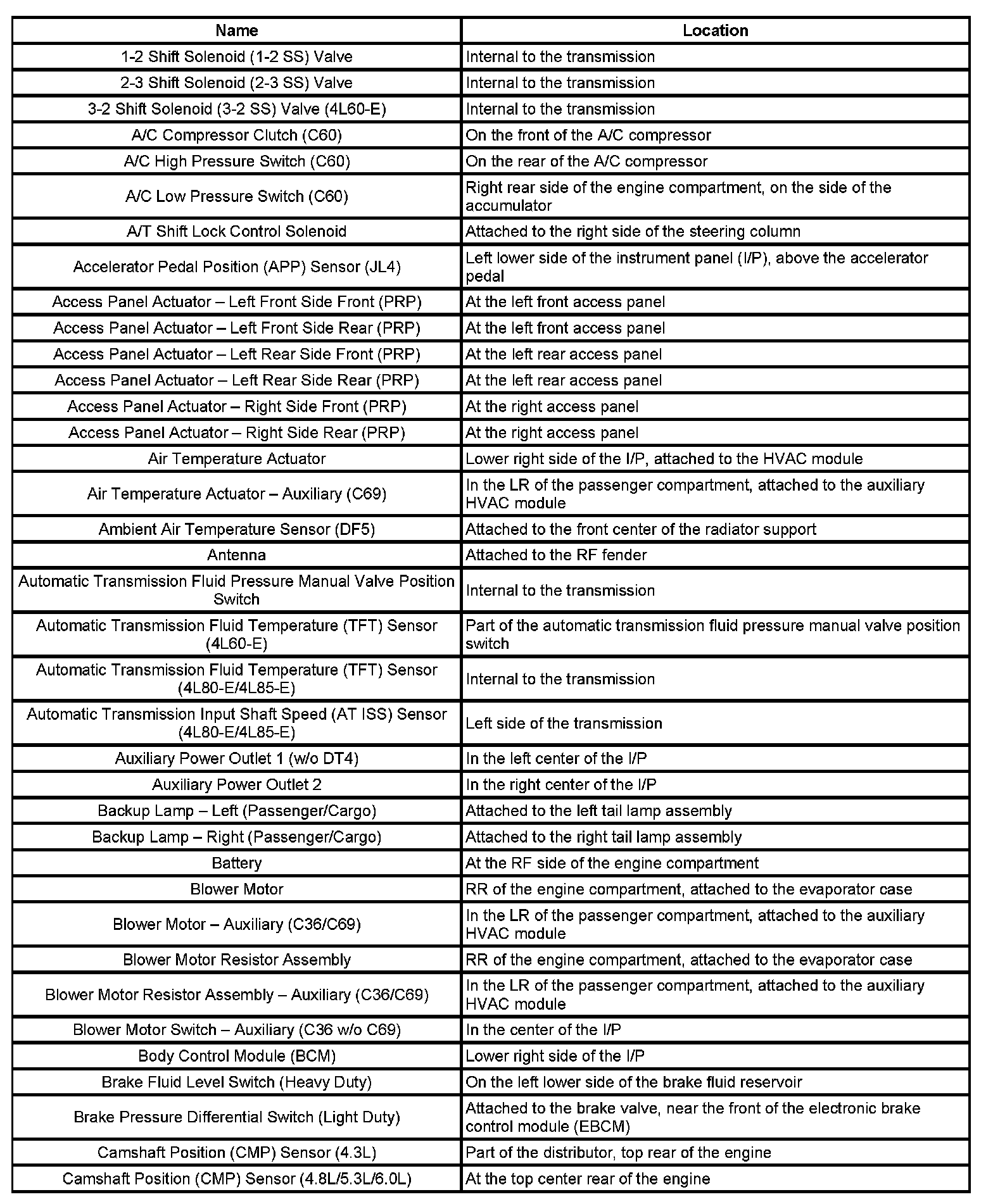 | Name | Location |
|---|---|
| 1-2 Shift Solenoid (1-2 SS) Valve | Internal to the transmission |
| 2-3 Shift Solenoid (2-3 SS) Valve | Internal to the transmission |
| 3-2 Shift Solenoid (3-2 SS) Valve (4L60-E) | Internal to the transmission |
| A/C Compressor Clutch (C60) | On the front of the A/C compressor |
| A/C High Pressure Switch (C60) | On the rear of the A/C compressor |
| A/C Low Pressure Switch (C60) | Right rear side of the engine compartment, on the side of the accumulator |
| A/T Shift Lock Control Solenoid | Attached to the right side of the steering column |
| Accelerator Pedal Position (APP) Sensor (JL4) | Left lower side of the instrument panel (I/P), above the accelerator pedal |
| Access Panel Actuator – Left Front Side Front (PRP) | At the left front access panel |
| Access Panel Actuator – Left Front Side Rear (PRP) | At the left front access panel |
| Access Panel Actuator – Left Rear Side Front (PRP) | At the left rear access panel |
| Access Panel Actuator – Left Rear Side Rear (PRP) | At the left rear access panel |
| Access Panel Actuator – Right Side Front (PRP) | At the right access panel |
| Access Panel Actuator – Right Side Rear (PRP) | At the right access panel |
| Air Temperature Actuator | Lower right side of the I/P, attached to the HVAC module |
| Air Temperature Actuator – Auxiliary (C69) | In the LR of the passenger compartment, attached to the auxiliary HVAC module |
| Ambient Air Temperature Sensor (DF5) | Attached to the front center of the radiator support |
| Antenna | Attached to the RF fender |
| Automatic Transmission Fluid Pressure Manual Valve Position Switch | Internal to the transmission |
| Automatic Transmission Fluid Temperature (TFT) Sensor (4L60-E) | Part of the automatic transmission fluid pressure manual valve position switch |
| Automatic Transmission Fluid Temperature (TFT) Sensor (4L80-E/4L85-E) | Internal to the transmission |
| Automatic Transmission Input Shaft Speed (AT ISS) Sensor (4L80-E/4L85-E) | Left side of the transmission |
| Auxiliary Power Outlet 1 (w/o DT4) | In the left center of the I/P |
| Auxiliary Power Outlet 2 | In the right center of the I/P |
| Backup Lamp – Left (Passenger/Cargo) | Attached to the left tail lamp assembly |
| Backup Lamp – Right (Passenger/Cargo) | Attached to the right tail lamp assembly |
| Battery | At the RF side of the engine compartment |
| Blower Motor | RR of the engine compartment, attached to the evaporator case |
| Blower Motor – Auxiliary (C36/C69) | In the LR of the passenger compartment, attached to the auxiliary HVAC module |
| Blower Motor Resistor Assembly | RR of the engine compartment, attached to the evaporator case |
| Blower Motor Resistor Assembly – Auxiliary (C36/C69) | In the LR of the passenger compartment, attached to the auxiliary HVAC module |
| Blower Motor Switch – Auxiliary (C36 w/o C69) | In the center of the I/P |
| Body Control Module (BCM) | Lower right side of the I/P |
| Brake Fluid Level Switch (Heavy Duty) | On the left lower side of the brake fluid reservoir |
| Brake Pressure Differential Switch (Light Duty) | Attached to the brake valve, near the front of the electronic brake control module (EBCM) |
| Camshaft Position (CMP) Sensor (4.3L) | Part of the distributor, top rear of the engine |
| Camshaft Position (CMP) Sensor (4.8L/5.3L/6.0L) | At the top center rear of the engine |